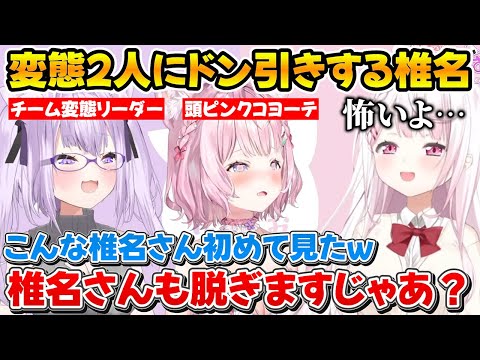 変態2人にドン引きする椎名

チーム変態リーダー

頭ピンクコヨーテ

怖いよ…

こんな椎名さん初めて見たw

椎名さんも脱ぎますじゃあ？